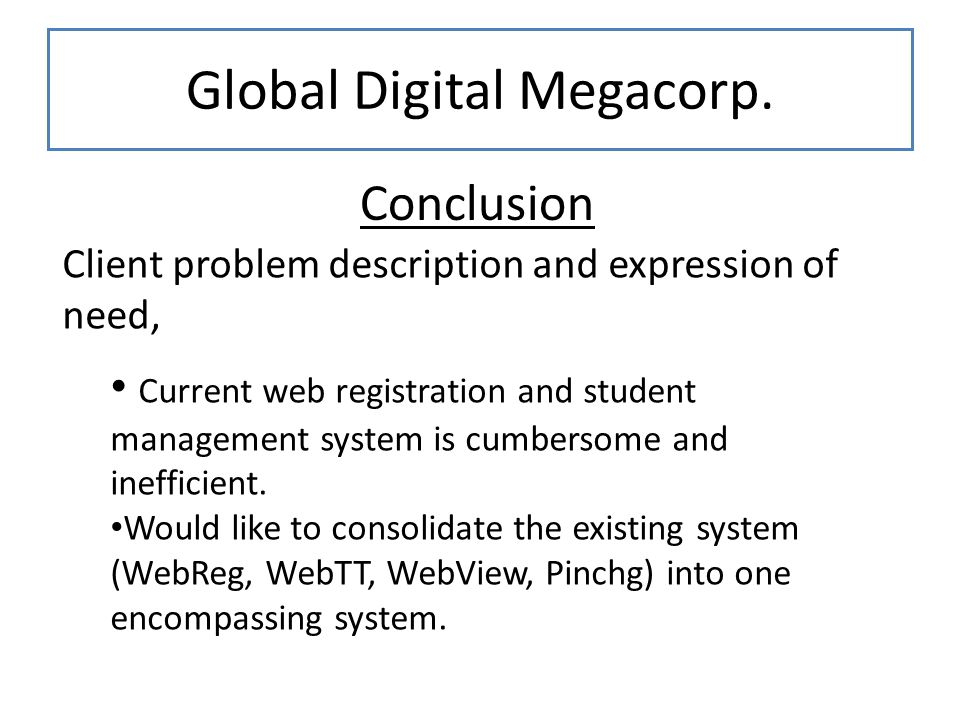 Global Digital Megacorp.

Conclusion

Client problem description and expression of need,

• Current web registration and student management system is cumbersome and inefficient.
•Would like to consolidate the existing system (WebReg, WebTT, WebView, Pinchg) into one encompassing system.